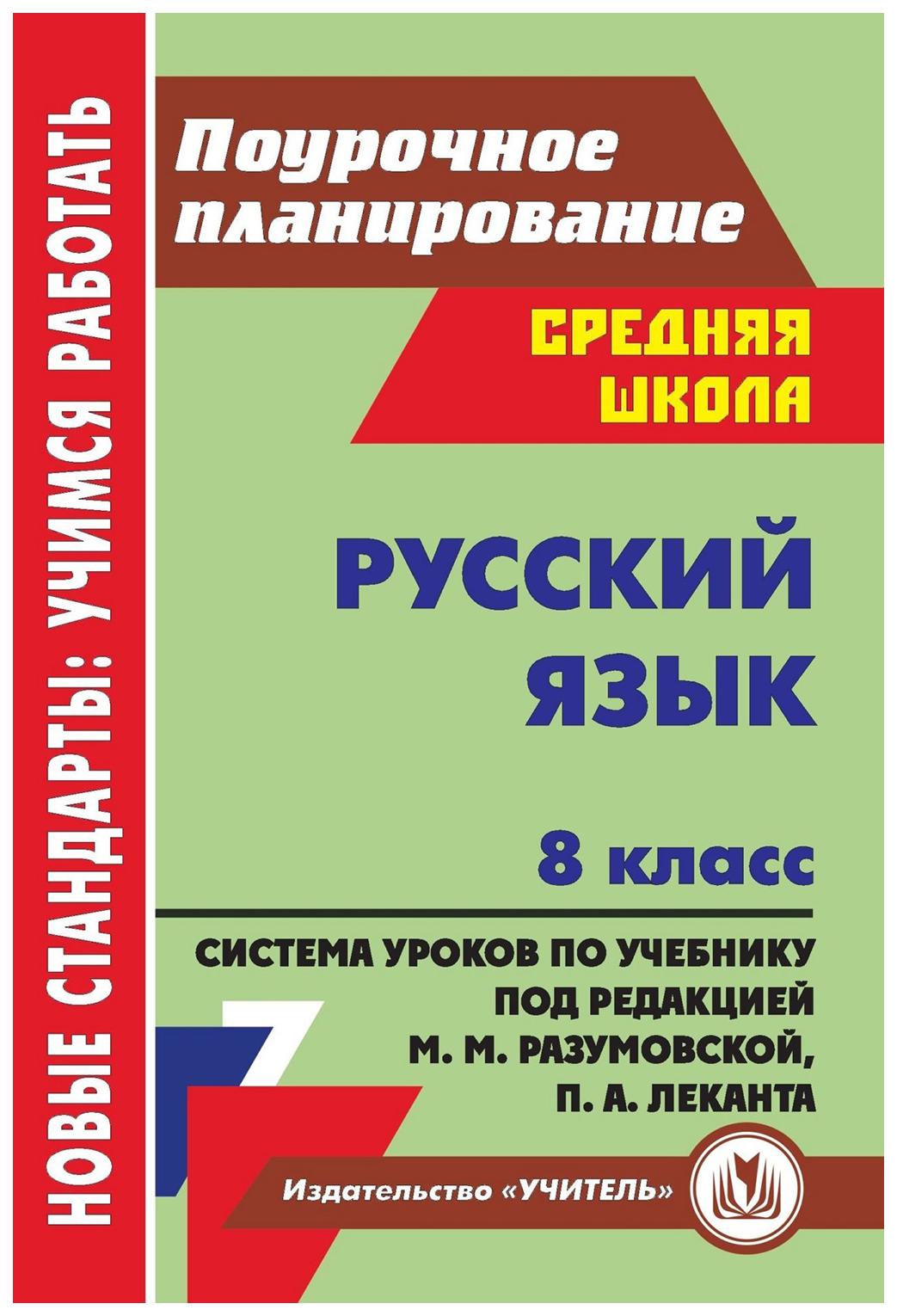 НОВЫЕ СТАНДАРТЫ: УЧИМСЯ РАБОТАТЬ

Поурочное планирование

СРЕДНЯЯ ШКОЛА

РУССКИЙ ЯЗЫК

8 класс

СИСТЕМА УРОКОВ ПО УЧЕБНИКУ ПОД РЕДАКЦИЕЙ М. М. РАЗУМОВСКОЙ, П. А. ЛЕКАНТА

Издательство «УЧИТЕЛЬ»